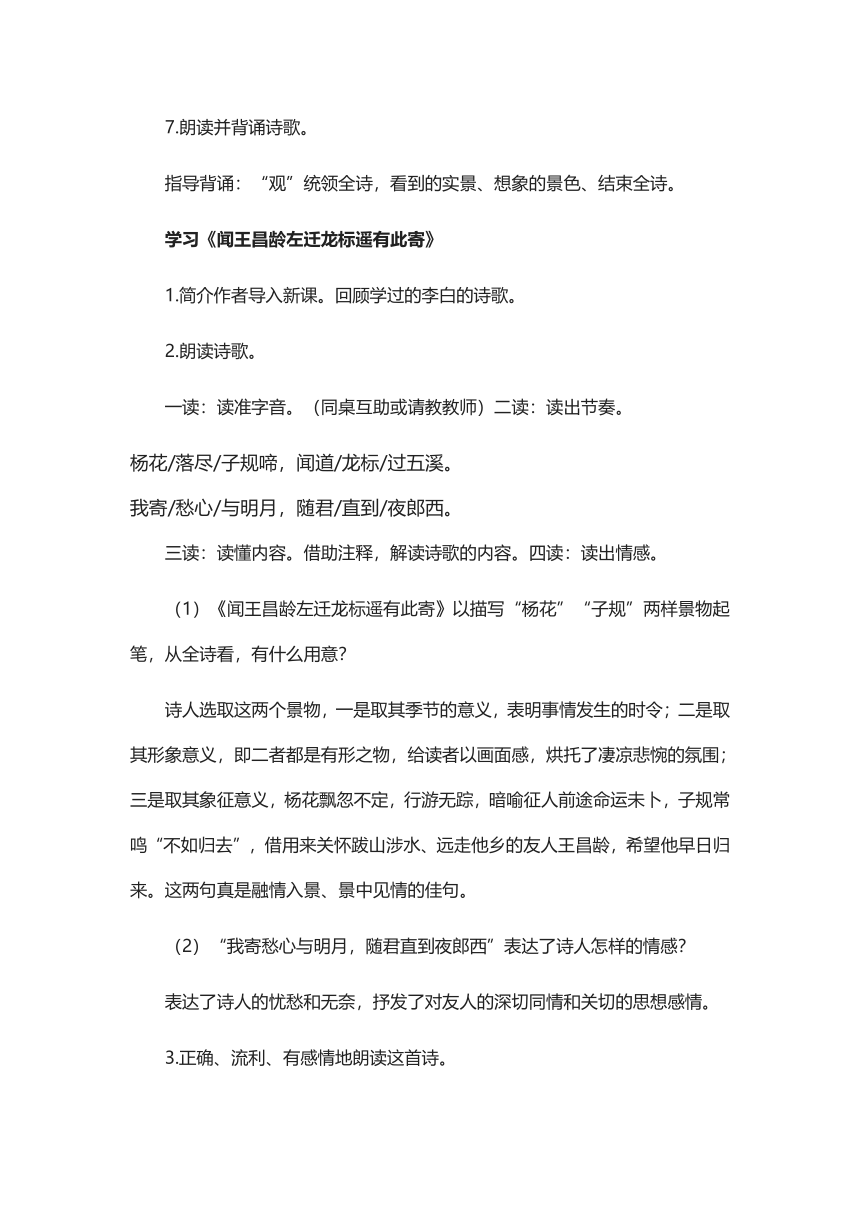 7.朗读并背诵诗歌。

指导背诵：“观”统领全诗，看到的实景、想象的景色、结束全诗。

学习《闻王昌龄左迁龙标遥有此寄》

1.简介作者导入新课。回顾学过的李白的诗歌。

2.朗读诗歌。

一读：读准字音。（同桌互助或请教教师）二读：读出节奏。

杨花/落尽/子规啼，闻道/龙标/过五溪。

我寄/愁心/与明月，随君/直到/夜郎西。

三读：读懂内容。借助注释，解读诗歌的内容。四读：读出情感。

（1）《闻王昌龄左迁龙标遥有此寄》以描写“杨花”“子规”两样景物起笔，从全诗看，有什么用意?

诗人选取这两个景物，一是取其季节的意义，表明事情发生的时令；二是取其形象意义，即二者都是有形之物，给读者以画面感，烘托了凄凉悲惋的氛围；三是取其象征意义，杨花飘忽不定，行游无踪，暗喻征人前途命运未卜，子规常鸣“不如归去”，借用来关怀跋山涉水、远走他乡的友人王昌龄，希望他早日归来。这两句真是融情入景、景中见情的佳句。

（2）“我寄愁心与明月，随君直到夜郎西”表达了诗人怎样的情感?

表达了诗人的忧愁和无奈，抒发了对友人的深切同情和关切的思想感情。

3.正确、流利、有感情地朗读这首诗。